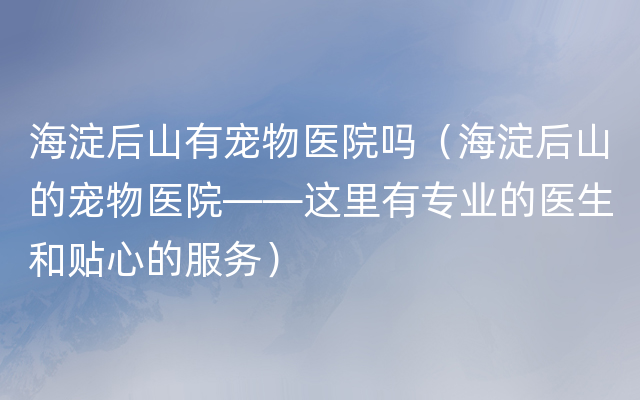 海淀后山有宠物医院吗（海淀后山的宠物医院——这里有专业的医生和贴心的服务）